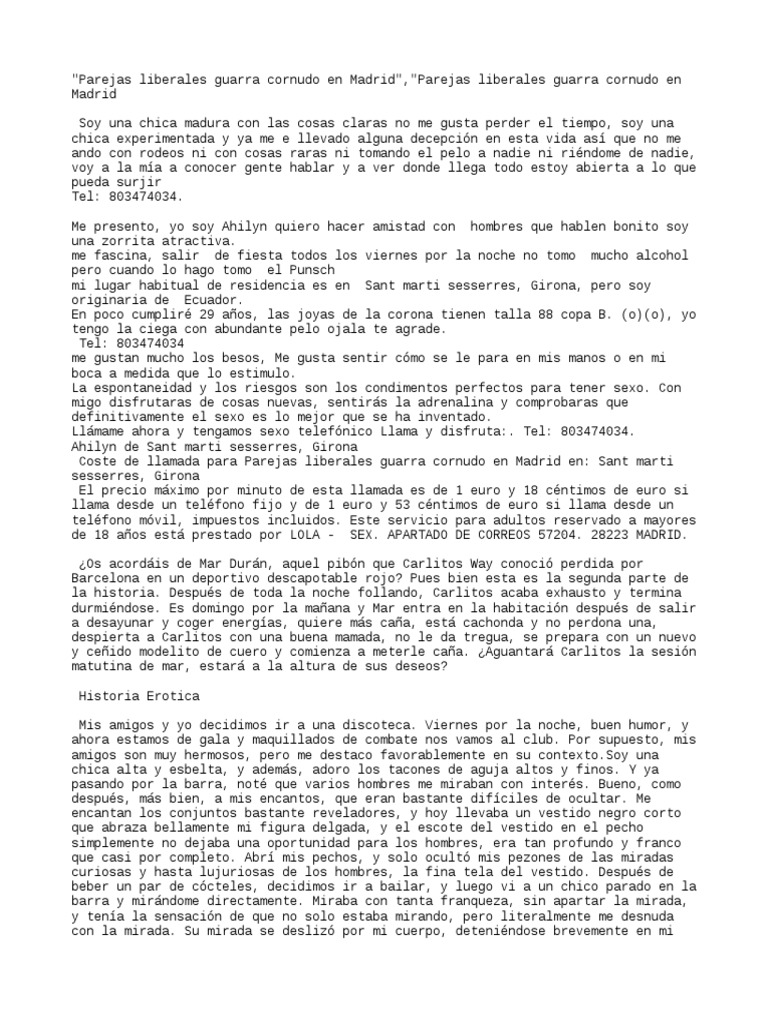 "Parejas liberales guarra cornudo en Madrid","Parejas liberales guarra cornudo en Madrid

Soy una chica madura con las cosas claras no me gusta perder el tiempo, soy una chica experimentada y ya me e llevado alguna decepción en esta vida así que no me ando con rodeos ni con cosas raras ni tomando el pelo a nadie ni riéndome de nadie, voy a la mía a conocer gente hablar y a ver donde llega todo estoy abierta a lo que pueda surjir
Tel: 803474034.

Me presento, yo soy Ahilyn quiero hacer amistad con hombres que hablen bonito soy una zorrita atractiva.
me fascina, salir de fiesta todos los viernes por la noche no tomo mucho alcohol pero cuando lo hago tomo el Punsch
mi lugar habitual de residencia es en Sant marti sesserres, Girona, pero soy originaria de Ecuador.
En poco cumpliré 29 años, las joyas de la corona tienen talla 88 copa B. (o)(o), yo tengo la ciega con abundante pelo ojala te agrade.
Tel: 803474034
me gustan mucho los besos, Me gusta sentir cómo se le para en mis manos o en mi boca a medida que lo estimulo.
La espontaneidad y los riesgos son los condimentos perfectos para tener sexo. Con migo disfrutaras de cosas nuevas, sentirás la adrenalina y comprobaras que definitivamente el sexo es lo mejor que se ha inventado.
Llámame ahora y tengamos sexo telefónico Llama y disfruta:. Tel: 803474034.
Ahilyn de Sant marti sesserres, Girona
Coste de llamada para Parejas liberales guarra cornudo en Madrid en: Sant marti sesserres, Girona
El precio máximo por minuto de esta llamada es de 1 euro y 18 céntimos de euro si llama desde un teléfono fijo y de 1 euro y 53 céntimos de euro si llama desde un teléfono móvil, impuestos incluidos. Este servicio para adultos reservado a mayores de 18 años está prestado por LOLA - SEX. APARTADO DE CORREOS 57204. 28223 MADRID.

¿Os acordáis de Mar Durán, aquel pibón que Carlitos Way conoció perdida por Barcelona en un deportivo descapotable rojo? Pues bien esta es la segunda parte de la historia. Después de toda la noche follando, Carlitos acaba exhausto y termina durmiéndose. Es domingo por la mañana y Mar entra en la habitación después de salir a desayunar y coger energías, quiere más caña, está cachonda y no perdona una, despierta a Carlitos con una buena mamada, no le da tregua, se prepara con un nuevo y ceñido modelito de cuero y comienza a meterle caña. ¿Aguantará Carlitos la sesión matutina de mar, estará a la altura de sus deseos?

Historia Erotica

Mis amigos y yo decidimos ir a una discoteca. Viernes por la noche, buen humor, y ahora estamos de gala y maquillados de combate nos vamos al club. Por supuesto, mis amigos son muy hermosos, pero me destaco favorablemente en su contexto.Soy una chica alta y esbelta, y además, adoro los tacones de aguja altos y finos. Y ya pasando por la barra, noté que varios hombres me miraban con interés. Bueno, como después, más bien, a mis encantos, que eran bastante difíciles de ocultar. Me encantan los conjuntos bastante reveladores, y hoy llevaba un vestido negro corto que abraza bellamente mi figura delgada, y el escote del vestido en el pecho simplemente no dejaba una oportunidad para los hombres, era tan profundo y franco que casi por completo. Abrí mis pechos, y solo ocultó mis pezones de las miradas curiosas y hasta lujuriosas de los hombres, la fina tela del vestido. Después de beber un par de cócteles, decidimos ir a bailar, y luego vi a un chico parado en la barra y mirándome directamente. Miraba con tanta franqueza, sin apartar la mirada, y tenía la sensación de que no solo estaba mirando, pero literalmente me desnuda con la mirada. Su mirada se deslizó por mi cuerpo, deteniéndose brevemente en mi